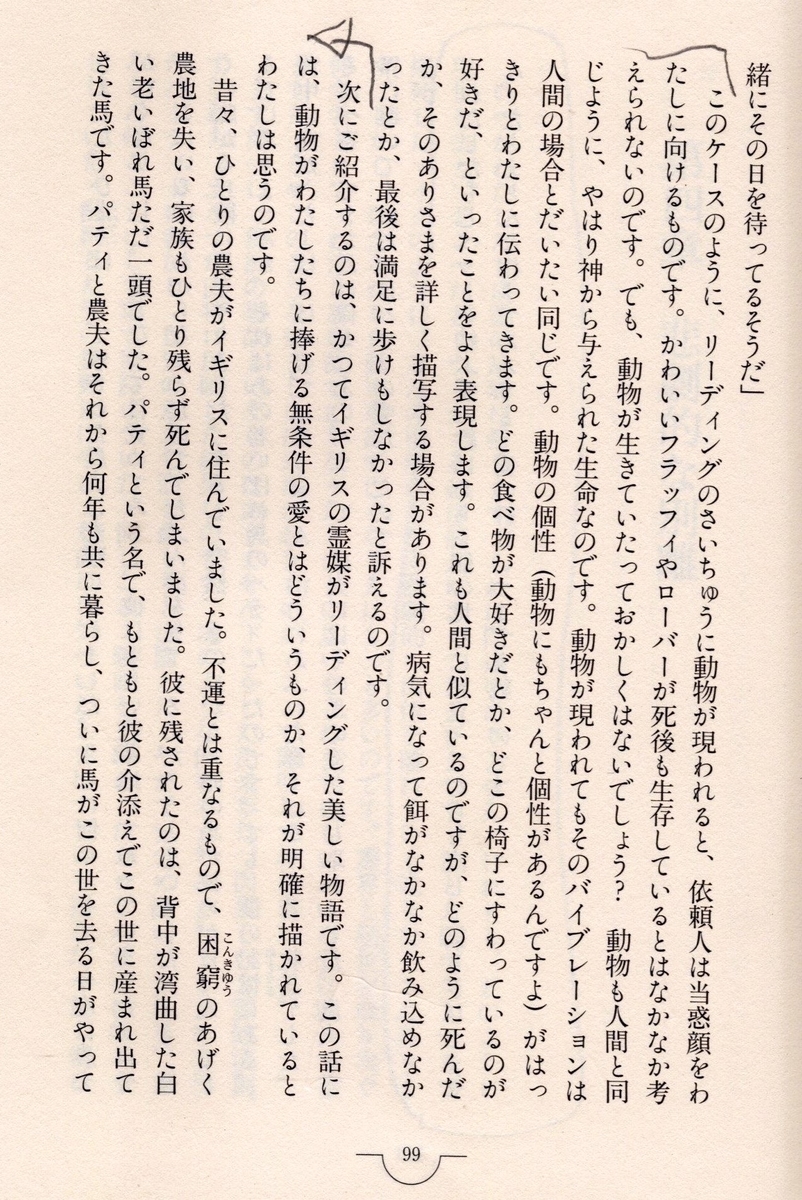 緒にその日を待ってるそうだ」

このケースのように、リーディングのさいちゅうに動物が現われると、依頼人は当惑顔をわたしに向けるものです。かわいいフラッフィやローバーが死後も生存しているとはなかなか考えられないのです。でも、動物が生きていたっておかしくはないでしょう？　動物も人間と同じように、やはり神から与えられた生命なのです。動物が現われてもそのバイブレーションは人間の場合とだいたい同じです。動物の個性（動物にもちゃんと個性があるんですよ）がはっきりとわたしに伝わってきます。どの食べ物が大好きだとか、どこの椅子にすわっているのが好きだ、といったことをよく表現します。これも人間と似ているのですが、どのように死んだか、そのありさまを詳しく描写する場合があります。病気になって餌がなかなか飲み込めなかったとか、最後は満足に歩けもしなかったと訴えるのです。

次にご紹介するのは、かつてイギリスの霊媒がリーディングした美しい物語です。この話には、動物がわたしたちに捧げる無条件の愛とはどういうものか、それが明確に描かれているとわたしは思うのです。

昔々、ひとりの農夫がイギリスに住んでいました。不運とは重なるもので、困窮（こんきゅう）のあげく農地を失い、家族もひとり残らず死んでしまいました。彼に残されたのは、背中が湾曲した白い老いぼれ馬ただ一頭でした。パティという名で、もともと彼の介添えでこの世に産まれ出てきた馬です。パティと農夫はそれから何年も共に暮らし、ついに馬がこの世を去る日がやって

99